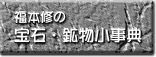 福本修の
宝石・鉱物小事典